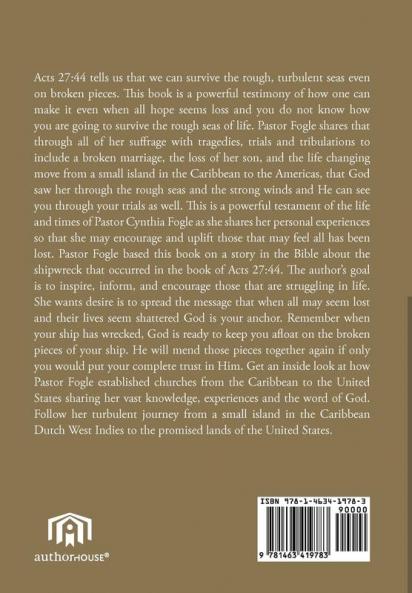 Acts 27:44 tells us that we can survive the rough, turbulent seas even on broken pieces. This book is a powerful testimony of how one can make it even when all hope seems loss and you do not know how you are going to survive the rough seas of life. Pastor Fogle shares that through all of her suffrage with tragedies, trials and tribulations to include a broken marriage, the loss of her son, and the life changing move from a small island in the Caribbean to the Americas, that God saw her through the rough seas and the strong winds and He can see you through your trials as well. This is a powerful testament of the life and times of Pastor Cynthia Fogle as she shares her personal experiences so that she may encourage and uplift those that may feel all has been lost. Pastor Fogle based this book on a story in the Bible about the shipwreck that occurred in the book of Acts 27:44. The author's goal is to inspire, inform, and encourage those that are struggling in life. She wants desire is to spread the message that when all may seem lost and their lives seem shattered God is your anchor. Remember when your ship has wrecked, God is ready to keep you afloat on the broken pieces of your ship. He will mend those pieces together again if only you would put your complete trust in Him. Get an inside look at how Pastor Fogle established churches from the Caribbean to the United States sharing her vast knowledge, experiences and the word of God. Follow her turbulent journey from a small island in the Caribbean Dutch West Indies to the promised lands of the United States.

authorHOUSE®

ISBN 978-1-4634-1978-3
90000
9 781463 419783